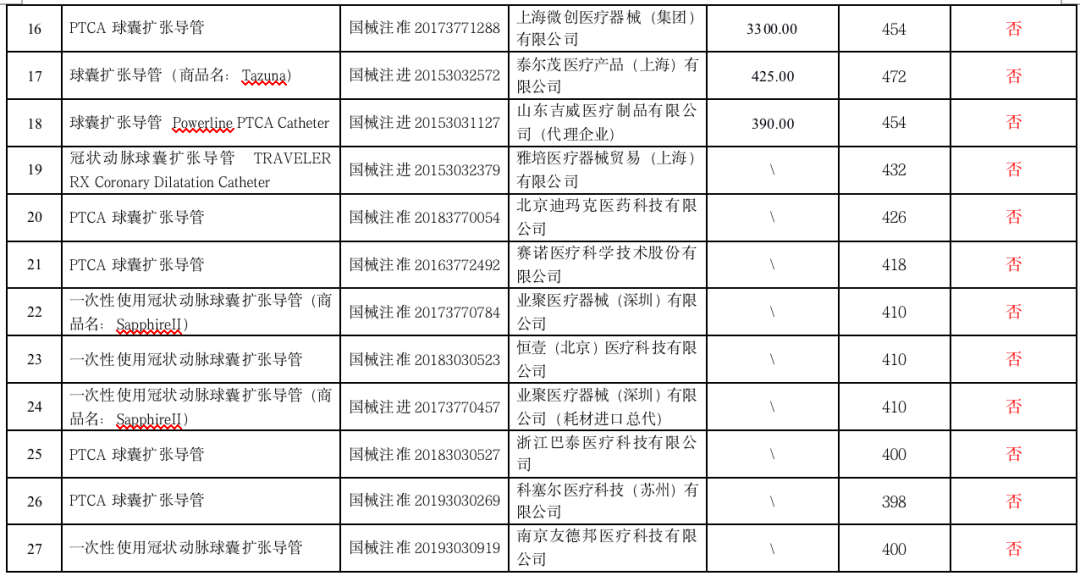 | 16 | PTCA 球囊扩张导管 | 国械注准 20173771288 | 上海微创医疗器械（集团）有限公司 | 3300.00 | 454 | 否 |
|---|---|---|---|---|---|---|
| 17 | 球囊扩张导管（商品名：Tazuna） | 国械注进 20153032572 | 泰尔茂医疗产品（上海）有限公司 | 425.00 | 472 | 否 |
| 18 | 球囊扩张导管 Powerline PTCA Catheter | 国械注进 20153031127 | 山东吉威医疗制品有限公司（代理企业） | 390.00 | 454 | 否 |
| 19 | 冠状动脉球囊扩张导管 TRAVELER RX Coronary Dilatation Catheter | 国械注进 20153032379 | 雅培医疗器械贸易（上海）有限公司 | \ | 432 | 否 |
| 20 | PTCA 球囊扩张导管 | 国械注准 20183770054 | 北京迪玛克医药科技有限公司 | \ | 426 | 否 |
| 21 | PTCA 球囊扩张导管 | 国械注准 20163772492 | 赛诺医疗科学技术股份有限公司 | \ | 418 | 否 |
| 22 | 一次性使用冠状动脉球囊扩张导管（商品名：SapphireII） | 国械注准 20173770784 | 业聚医疗器械（深圳）有限公司 | \ | 410 | 否 |
| 23 | 一次性使用冠状动脉球囊扩张导管 | 国械注准 20183030523 | 恒壹（北京）医疗科技有限公司 | \ | 410 | 否 |
| 24 | 一次性使用冠状动脉球囊扩张导管（商品名：SapphireII） | 国械注进 20173770457 | 业聚医疗器械（深圳）有限公司（耗材进口总代） | \ | 410 | 否 |
| 25 | PTCA 球囊扩张导管 | 国械注准 20183030527 | 浙江巴泰医疗科技有限公司 | \ | 400 | 否 |
| 26 | PTCA 球囊扩张导管 | 国械注准 20193030269 | 科塞尔医疗科技（苏州）有限公司 | \ | 398 | 否 |
| 27 | 一次性使用冠状动脉球囊扩张导管 | 国械注准 20193030919 | 南京友德邦医疗科技有限公司 | \ | 400 | 否 |